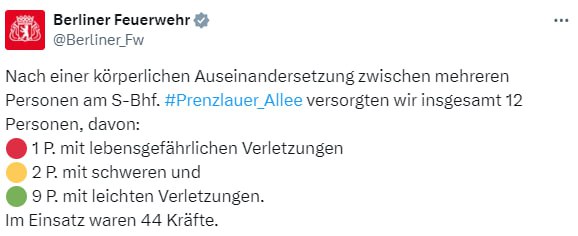 Berliner Feuerwehr
@Berliner_Fw

Nach einer körperlichen Auseinandersetzung zwischen mehreren Personen am S-Bhf. #Prenzlauer_Allee versorgten wir insgesamt 12 Personen, davon:
🔴 1 P. mit lebensgefährlichen Verletzungen
🟡 2 P. mit schweren und
🟢 9 P. mit leichten Verletzungen.
Im Einsatz waren 44 Kräfte.